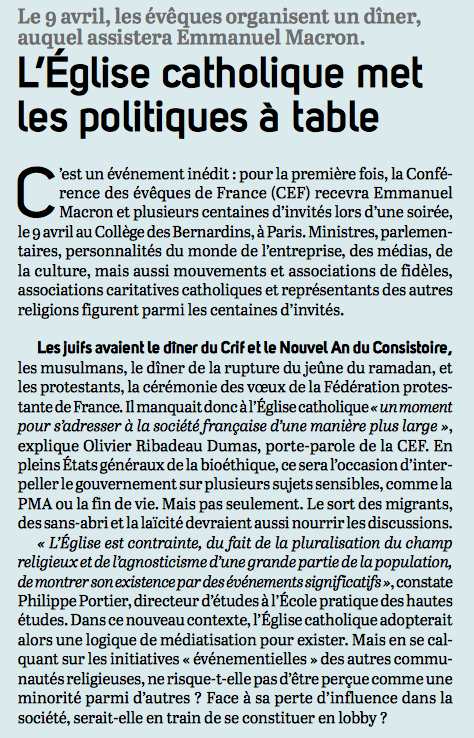 Le 9 avril, les évêques organisent un dîner, auquel assistera Emmanuel Macron.

L'Église catholique met les politiques à table

C'est un événement inédit : pour la première fois, la Conférence des évêques de France (CEF) recevra Emmanuel Macron et plusieurs centaines d'invités lors d'une soirée, le 9 avril au Collège des Bernardins, à Paris. Ministres, parlementaires, personnalités du monde de l'entreprise, des médias, de la culture, mais aussi mouvements et associations de fidèles, associations caritatives catholiques et représentants des autres religions figurent parmi les centaines d'invités.

Les juifs avaient le dîner du Crif et le Nouvel An du Consistoire, les musulmans, le dîner de la rupture du jeûne du ramadan, et les protestants, la cérémonie des vœux de la Fédération protestante de France. Il manquait donc à l'Église catholique « un moment pour s'adresser à la société française d'une manière plus large », explique Olivier Ribadeau Dumas, porte-parole de la CEF. En pleins États généraux de la bioéthique, ce sera l'occasion d'interpeller le gouvernement sur plusieurs sujets sensibles, comme la PMA ou la fin de vie. Mais pas seulement. Le sort des migrants, des sans-abri et la laïcité devraient aussi nourrir les discussions.

« L'Église est contrainte, du fait de la pluralisation du champ religieux et de l'agnosticisme d'une grande partie de la population, de montrer son existence par des événements significatifs », constate Philippe Portier, directeur d'études à l'École pratique des hautes études. Dans ce nouveau contexte, l'Église catholique adopterait alors une logique de médiatisation pour exister. Mais en se calquant sur les initiatives « événementielles » des autres communautés religieuses, ne risque-t-elle pas d'être perçue comme une minorité parmi d'autres ? Face à sa perte d'influence dans la société, serait-elle en train de se constituer en lobby ?